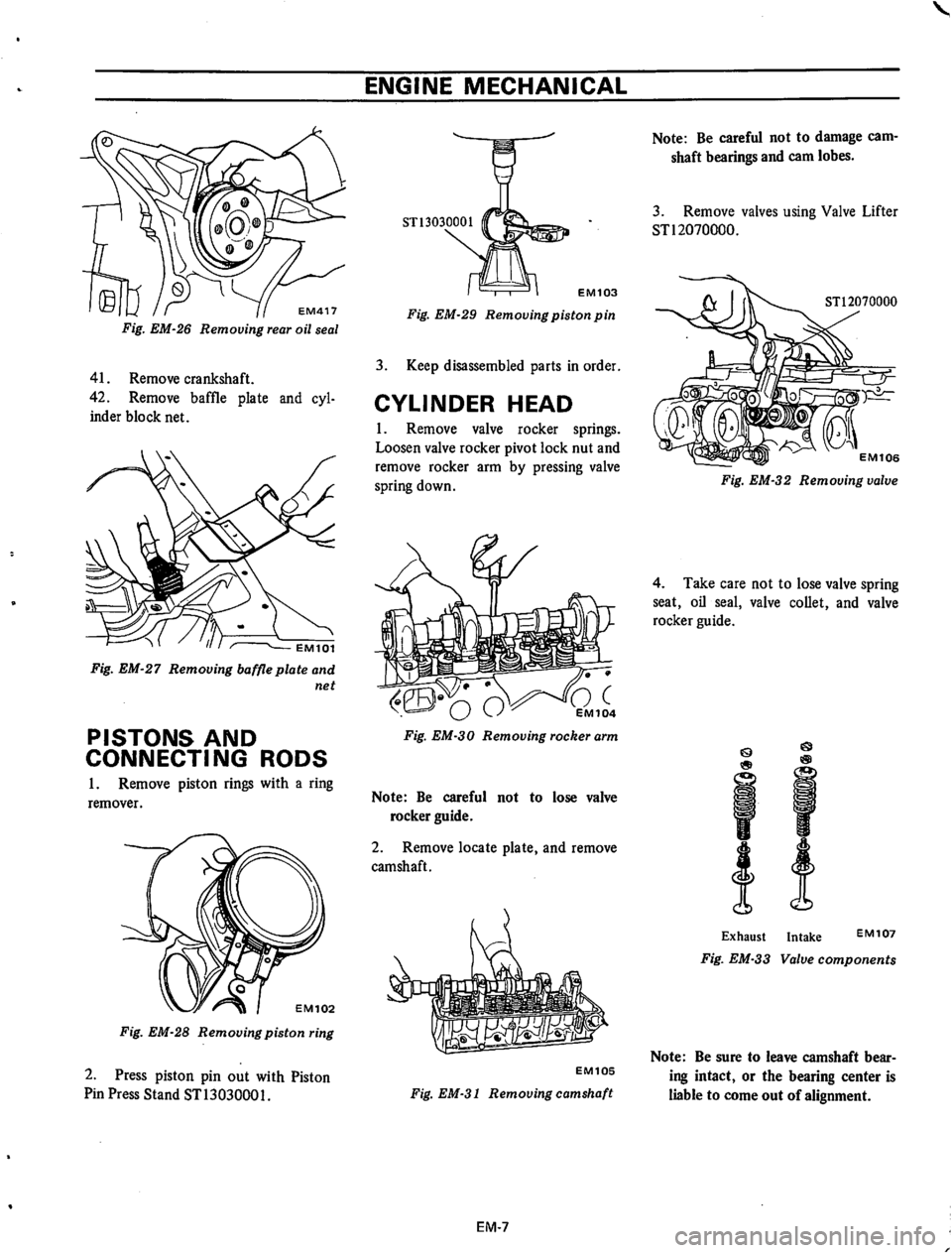 ENGINE MECHANICAL

EM417

Fig. EM-26 Removing rear oil seal

41. Remove crankshaft.

42. Remove baffle plate and cylinder block net.

EM101

Fig. EM-27 Removing baffle plate and net

PISTONS AND CONNECTING RODS

1. Remove piston rings with a ring remover.

EM102

Fig. EM-28 Removing piston ring

2. Press piston pin out with Piston Pin Press Stand ST13030001.

ST13030001

EM103

Fig. EM-29 Removing piston pin

3. Keep disassembled parts in order.

CYLINDER HEAD

1. Remove valve rocker springs. Loosen valve rocker pivot lock nut and remove rocker arm by pressing valve spring down.

EM104

Fig. EM-30 Removing rocker arm

Note: Be careful not to lose valve rocker guide.

2. Remove locate plate, and remove camshaft.

EM105

Fig. EM-31 Removing camshaft

Note: Be careful not to damage camshaft bearings and cam lobes.

3. Remove valves using Valve Lifter ST12070000.

ST12070000

EM106

Fig. EM-32 Removing valve

4. Take care not to lose valve spring seat, oil seal, valve collet, and valve rocker guide.

Exhaust Intake EM107

Fig. EM-33 Valve components

Note: Be sure to leave camshaft bearing intact, or the bearing center is liable to come out of alignment.

EM-7

carmanualsonline.info